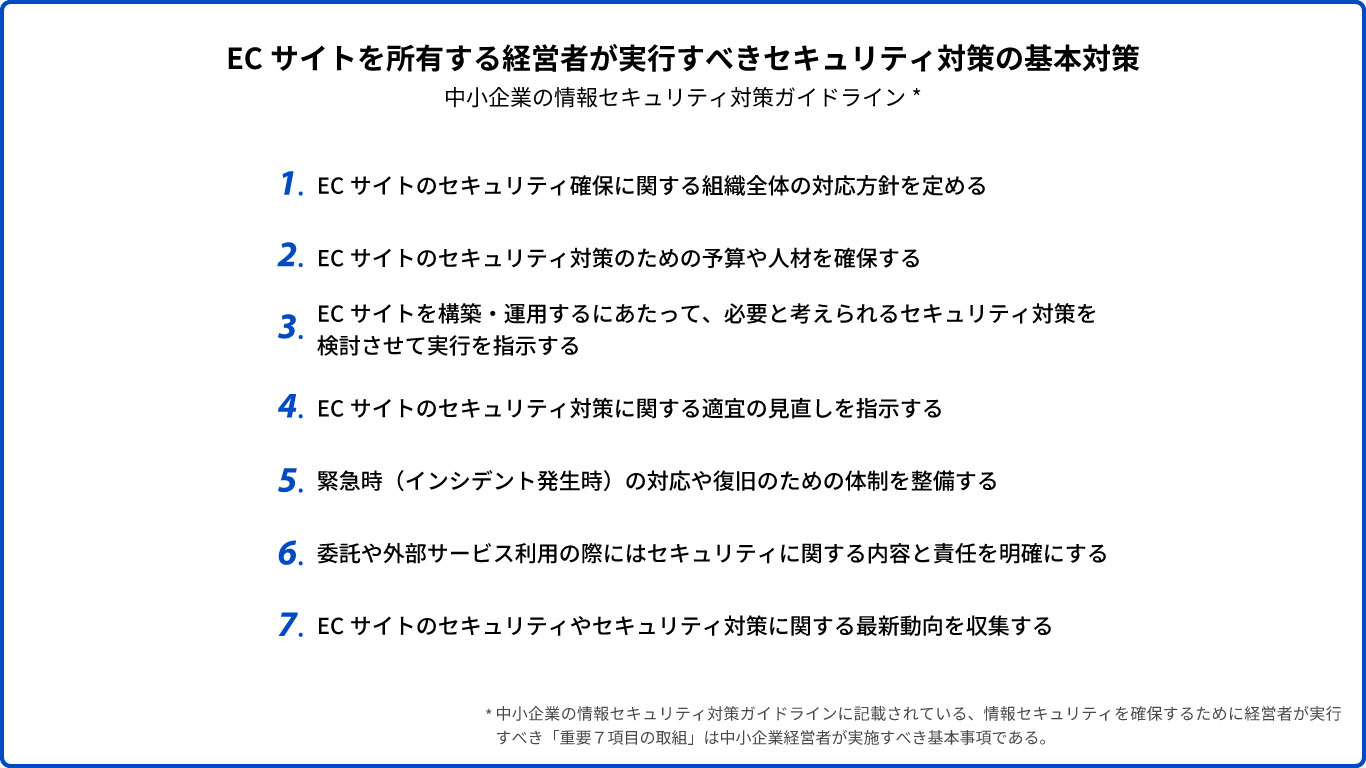 EC サイトを所有する経営者が実行すべきセキュリティ対策の基本対策
中小企業の情報セキュリティ対策ガイドライン *

1. EC サイトのセキュリティ確保に関する組織全体の対応方針を定める

2. EC サイトのセキュリティ対策のための予算や人材を確保する

3. EC サイトを構築・運用するにあたって、必要と考えられるセキュリティ対策を検討させて実行を指示する

4. EC サイトのセキュリティ対策に関する適宜の見直しを指示する

5. 緊急時（インシデント発生時）の対応や復旧のための体制を整備する

6. 委託や外部サービス利用の際にはセキュリティに関する内容と責任を明確にする

7. EC サイトのセキュリティやセキュリティ対策に関する最新動向を収集する

* 中小企業の情報セキュリティ対策ガイドラインに記載されている、情報セキュリティを確保するために経営者が実行すべき「重要７項目の取組」は中小企業経営者が実施すべき基本事項である。